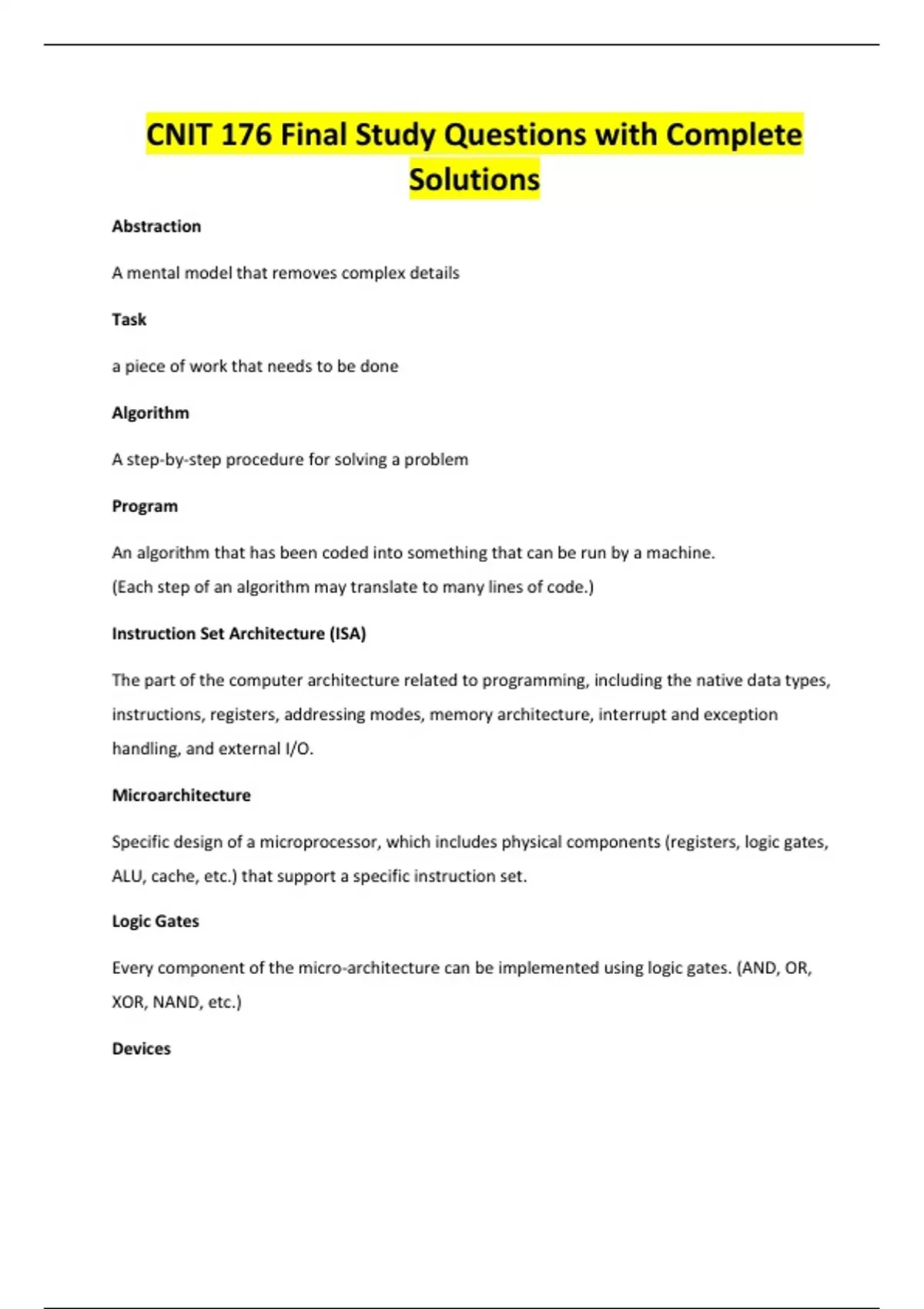 CNIT 176 Final Study Questions with Complete Solutions

Abstraction

A mental model that removes complex details

Task

a piece of work that needs to be done

Algorithm

A step-by-step procedure for solving a problem

Program

An algorithm that has been coded into something that can be run by a machine.
(Each step of an algorithm may translate to many lines of code.)

Instruction Set Architecture (ISA)

The part of the computer architecture related to programming, including the native data types, instructions, registers, addressing modes, memory architecture, interrupt and exception handling, and external I/O.

Microarchitecture

Specific design of a microprocessor, which includes physical components (registers, logic gates, ALU, cache, etc.) that support a specific instruction set.

Logic Gates

Every component of the micro-architecture can be implemented using logic gates. (AND, OR, XOR, NAND, etc.)

Devices